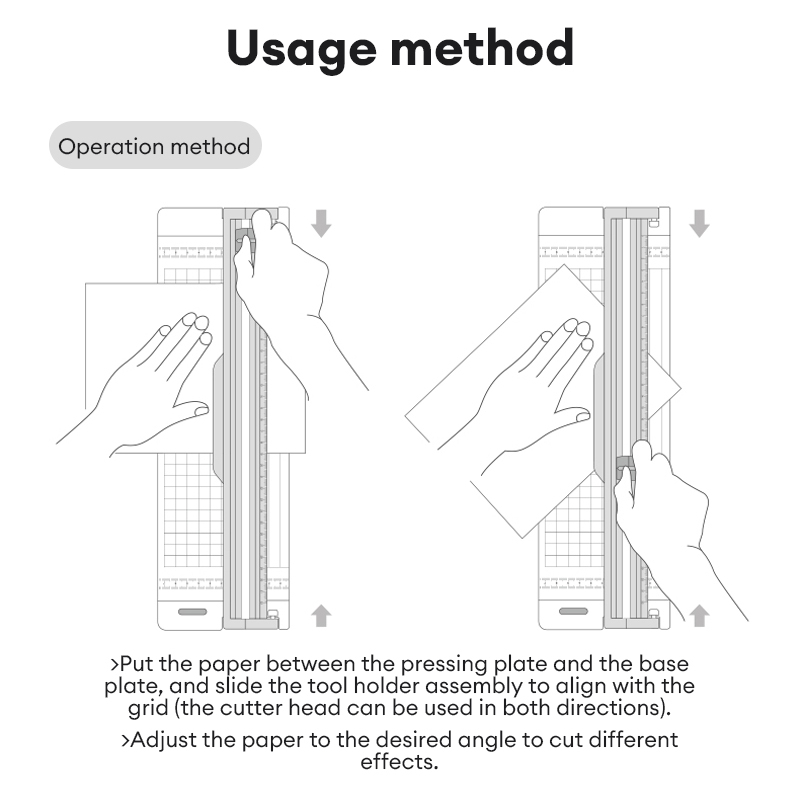 Usage method

Operation method

>Put the paper between the pressing plate and the base plate, and slide the tool holder assembly to align with the grid (the cutter head can be used in both directions).

>Adjust the paper to the desired angle to cut different effects.